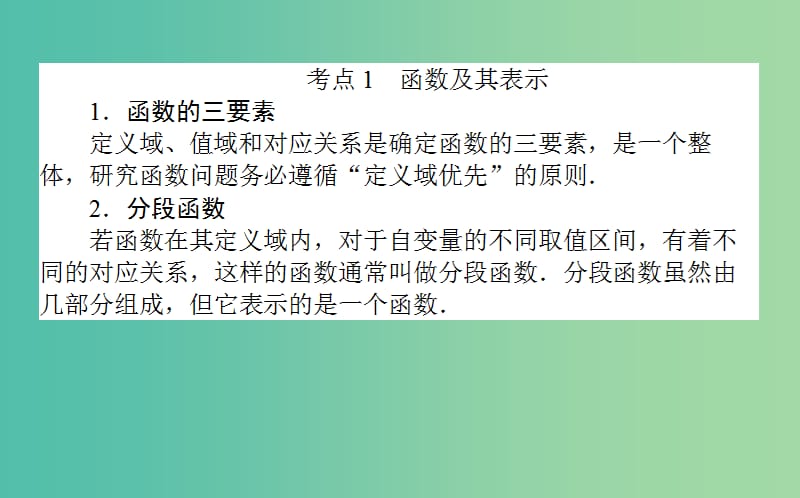 考点 1　函数及其表示

1．函数的三要素

定义域、值域和对应关系是确定函数的三要素，是一个整体，研究函数问题务必遵循“定义域优先”的原则.

2．分段函数

若函数在其定义域内，对于自变量的不同取值区间，有着不同的对应关系，这样的函数通常叫做分段函数．分段函数虽然由几部分组成，但它表示的是一个函数.